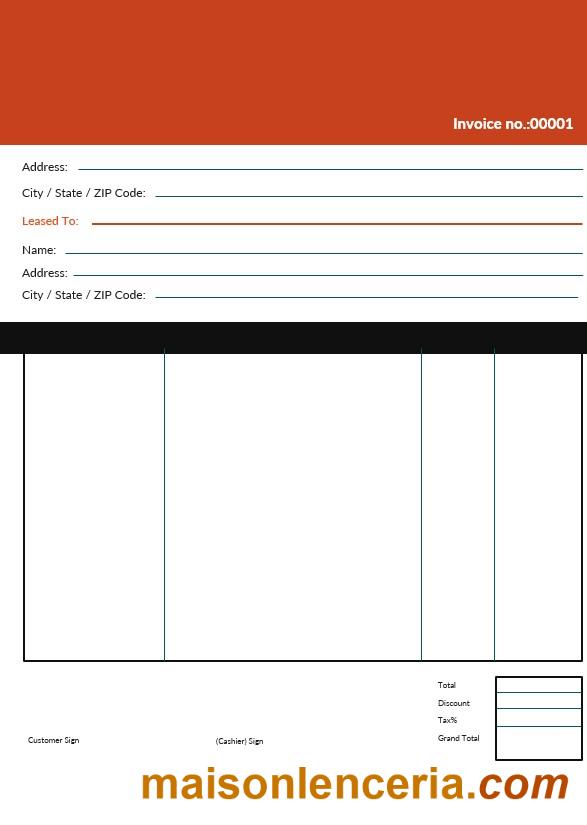 Invoice no.:00001

Address:

City / State / ZIP Code:

Leased To:

Name:

Address:

City / State / ZIP Code:

Total

Discount

Tax%

Grand Total

Customer Sign

(Cashier) Sign

maisonlenceria.com